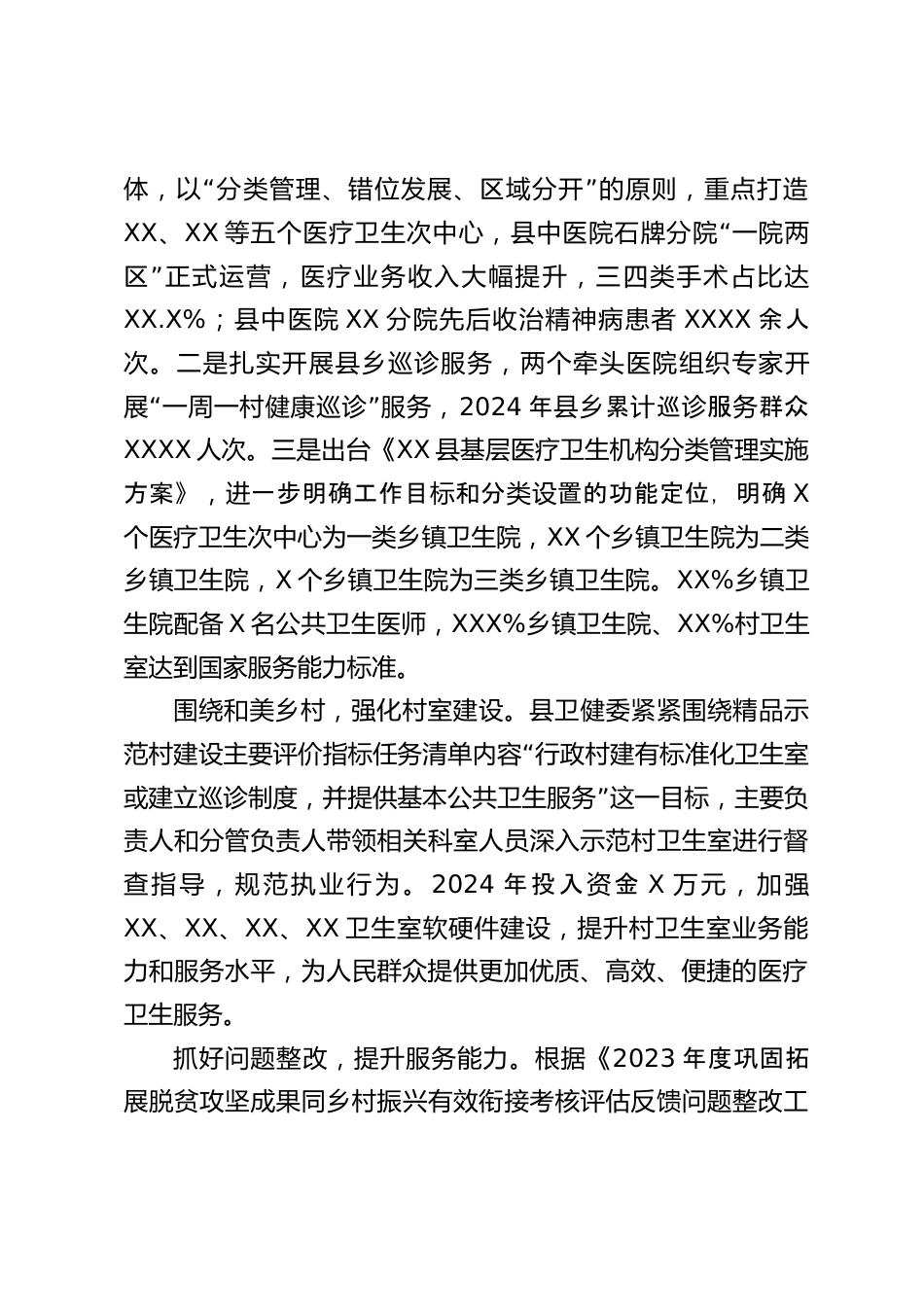 体，以“分类管理、错位发展、区域分开”的原则，重点打造XX、XX等五个医疗卫生次中心，县中医院石牌分院“一院两区”正式运营，医疗业务收入大幅提升，三四类手术占比达XX.X%；县中医院XX分院先后收治精神病患者XXXX余人次。二是扎实开展县乡巡诊服务，两个牵头医院组织专家开展“一周一村健康巡诊”服务，2024年县乡累计巡诊服务群众XXXX人次。三是出台《XX县基层医疗卫生机构分类管理实施方案》，进一步明确工作目标和分类设置的功能定位，明确X个医疗卫生次中心为一类乡镇卫生院，XX个乡镇卫生院为二类乡镇卫生院，X个乡镇卫生院为三类乡镇卫生院。XX%乡镇卫生院配备X名公共卫生医师，XXX%乡镇卫生院、XX%村卫生室达到国家服务能力标准。

围绕和美乡村，强化村室建设。县卫健委紧紧围绕精品示范村建设主要评价指标任务清单内容“行政村建有标准化卫生室或建立巡诊制度，并提供基本公共卫生服务”这一目标，主要负责人和分管负责人带领相关科室人员深入示范村卫生室进行督查指导，规范执业行为。2024年投入资金X万元，加强XX、XX、XX、XX卫生室软硬件建设，提升村卫生室业务能力和服务水平，为人民群众提供更加优质、高效、便捷的医疗卫生服务。

抓好问题整改，提升服务能力。根据《2023年度巩固拓展脱贫攻坚成果同乡村振兴有效衔接考核评估反馈问题整改工